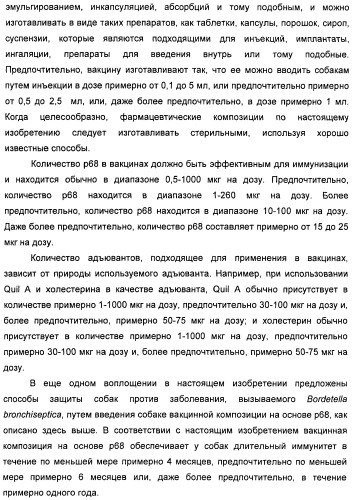 эмульгированием, инкапсуляцией, абсорбций и тому подобным, и можно изготавливать в виде таких препаратов, как таблетки, капсулы, порошок, сироп, суспензии, которые являются подходящими для инъекций, имплантаты, ингаляции, препараты для введения внутрь или тому подобные. Предпочтительно, вакцину изготавливают так, что ее можно вводить собакам путем инъекции в дозе примерно от 0,1 до 5 мл, или предпочтительно примерно от 0,5 до 2,5 мл, или, даже более предпочтительно, в дозе примерно 1 мл. Когда целесообразно, фармацевтические композиции по настоящему изобретению следует изготавливать стерильными, используя хорошо известные способы.

Количество p68 в вакцинах должно быть эффективным для иммунизации и находится обычно в диапазоне 0,5-1000 мкг на дозу. Предпочтительно, количество p68 находится в диапазоне 1-260 мкг на дозу. Более предпочтительно, количество p68 находится в диапазоне 10-100 мкг на дозу. Даже более предпочтительно, количество p68 составляет примерно от 15 до 25 мкг на дозу.

Количество адъювантов, подходящее для применения в вакцинах, зависит от природы используемого адъюванта. Например, при использовании Quil A и холестерина в качестве адъюванта, Quil A обычно присутствует в количестве примерно 1-1000 мкг на дозу, предпочтительно 30-100 мкг на дозу и, более предпочтительно, примерно 50-75 мкг на дозу; и холестерин обычно присутствует в количестве примерно 1-1000 мкг на дозу, предпочтительно примерно 30-100 мкг на дозу и, более предпочтительно, примерно 50-75 мкг на дозу.

В еще одном воплощении в настоящем изобретении предложены способы защиты собак против заболевания, вызываемого Bordetella bronchiseptica, путем введения собаке вакцинной композиции на основе p68, как описано здесь выше. В соответствии с настоящим изобретением вакцинная композиция на основе p68 обеспечивает у собак длительный иммунитет в течение по меньшей мере примерно 4 месяцев, предпочтительно по меньшей мере примерно 6 месяцев или, даже более предпочтительно, в течение примерно одного года.